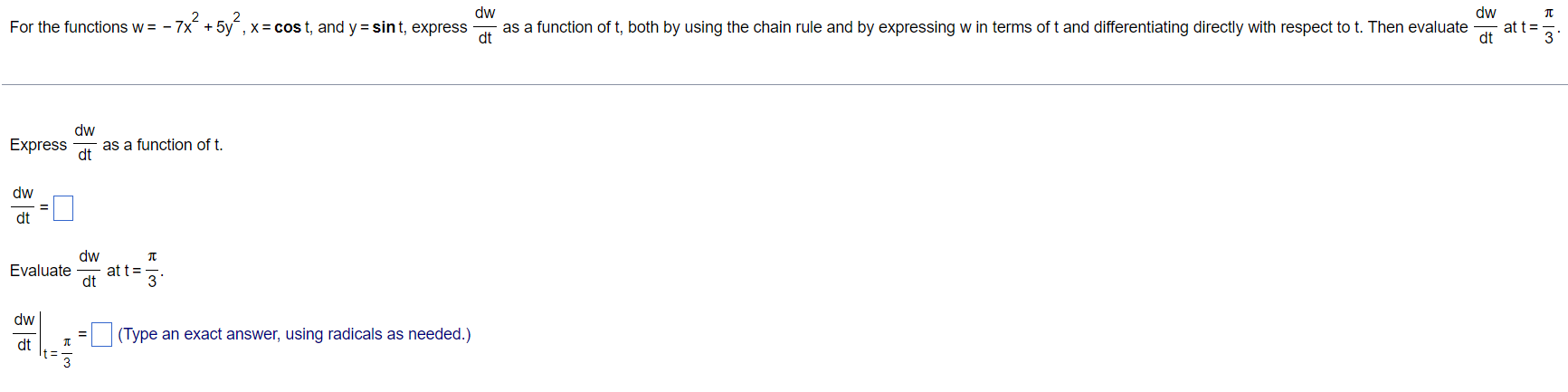 For the functions $w = -7x^2 + 5y^2$, $x = \cos t$, and $y = \sin t$, express $\frac{dw}{dt}$ as a function of t, both by using the chain rule and by expressing w in terms of t and differentiating directly with respect to t. Then evaluate $\frac{dw}{dt}$ at $t = \frac{\pi}{3}$.

Express $\frac{dw}{dt}$ as a function of t.

$\frac{dw}{dt} = \square$

Evaluate $\frac{dw}{dt}$ at $t = \frac{\pi}{3}$.

$\left.\frac{dw}{dt}\right|_{t=\frac{\pi}{3}} = \square$ (Type an exact answer, using radicals as needed.)